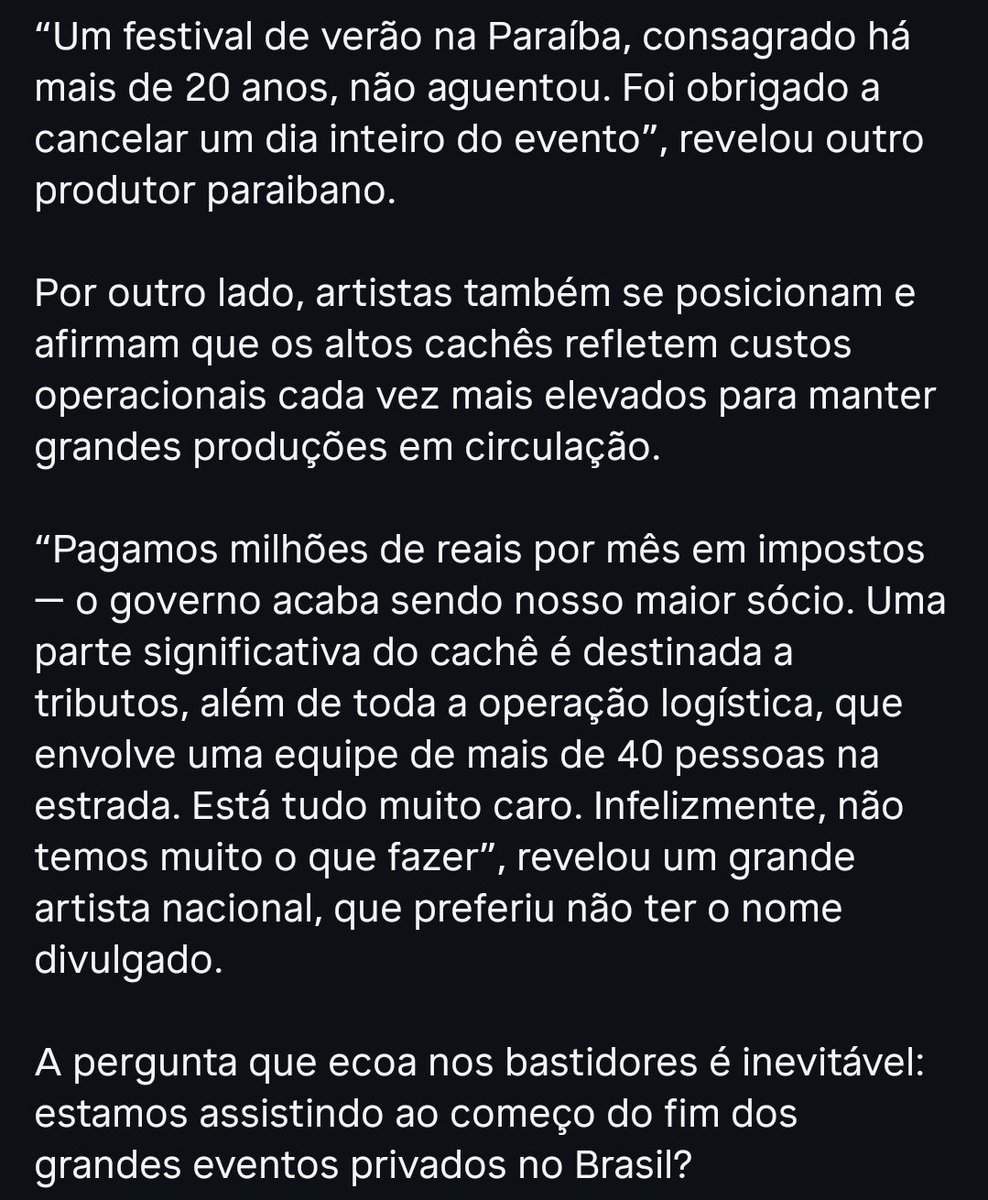 “Um festival de verão na Paraíba, consagrado há mais de 20 anos, não aguentou. Foi obrigado a cancelar um dia inteiro do evento”, revelou outro produtor paraibano.

Por outro lado, artistas também se posicionam e afirmam que os altos cachês refletem custos operacionais cada vez mais elevados para manter grandes produções em circulação.

“Pagamos milhões de reais por mês em impostos — o governo acaba sendo nosso maior sócio. Uma parte significativa do cachê é destinada a tributos, além de toda a operação logística, que envolve uma equipe de mais de 40 pessoas na estrada. Está tudo muito caro. Infelizmente, não temos muito o que fazer”, revelou um grande artista nacional, que preferiu não ter o nome divulgado.

A pergunta que ecoa nos bastidores é inevitável: estamos assistindo ao começo do fim dos grandes eventos privados no Brasil?